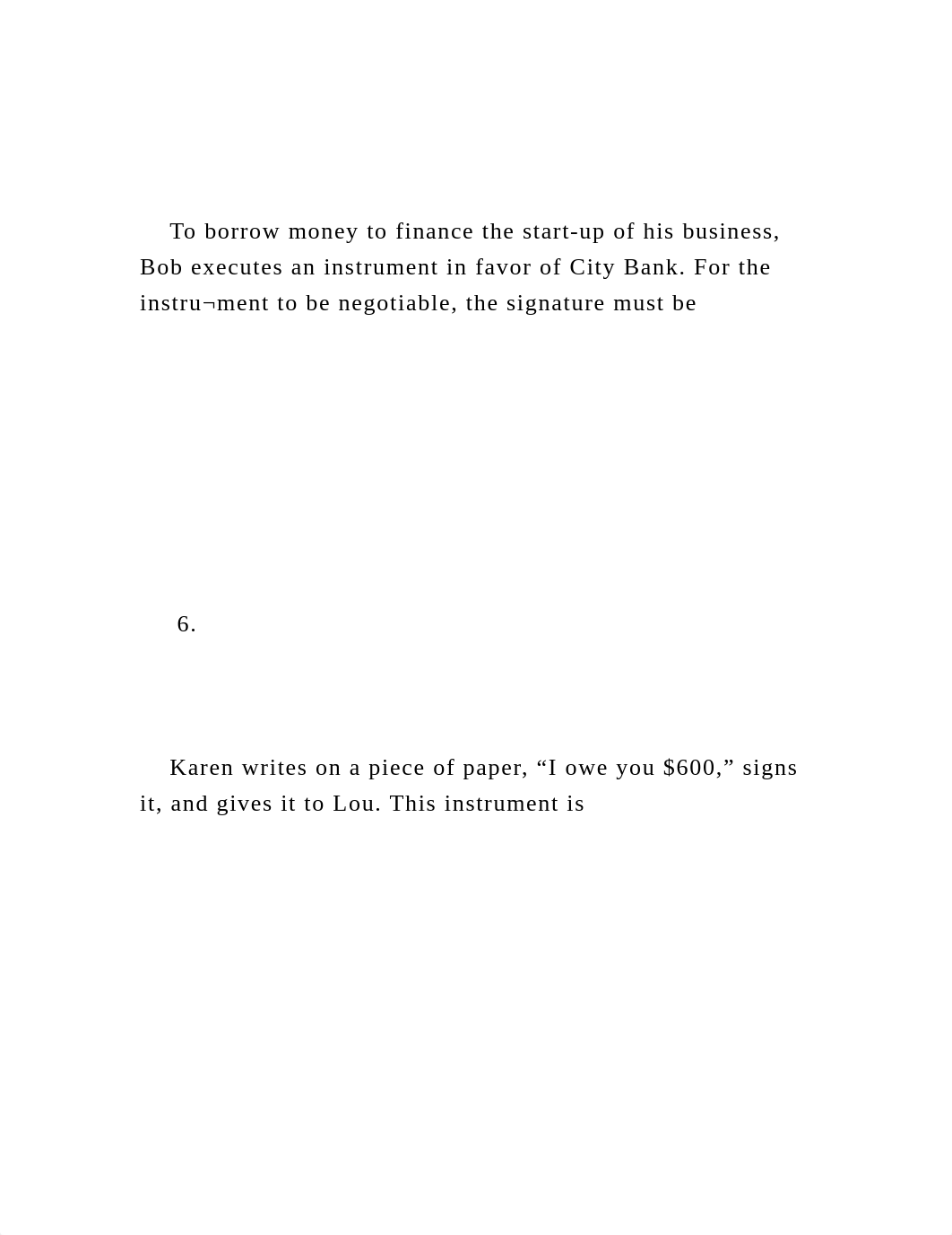 To borrow money to finance the start-up of his business, Bob executes an instrument in favor of City Bank. For the instru¬ment to be negotiable, the signature must be

6.

Karen writes on a piece of paper, “I owe you \$600,” signs it, and gives it to Lou. This instrument is